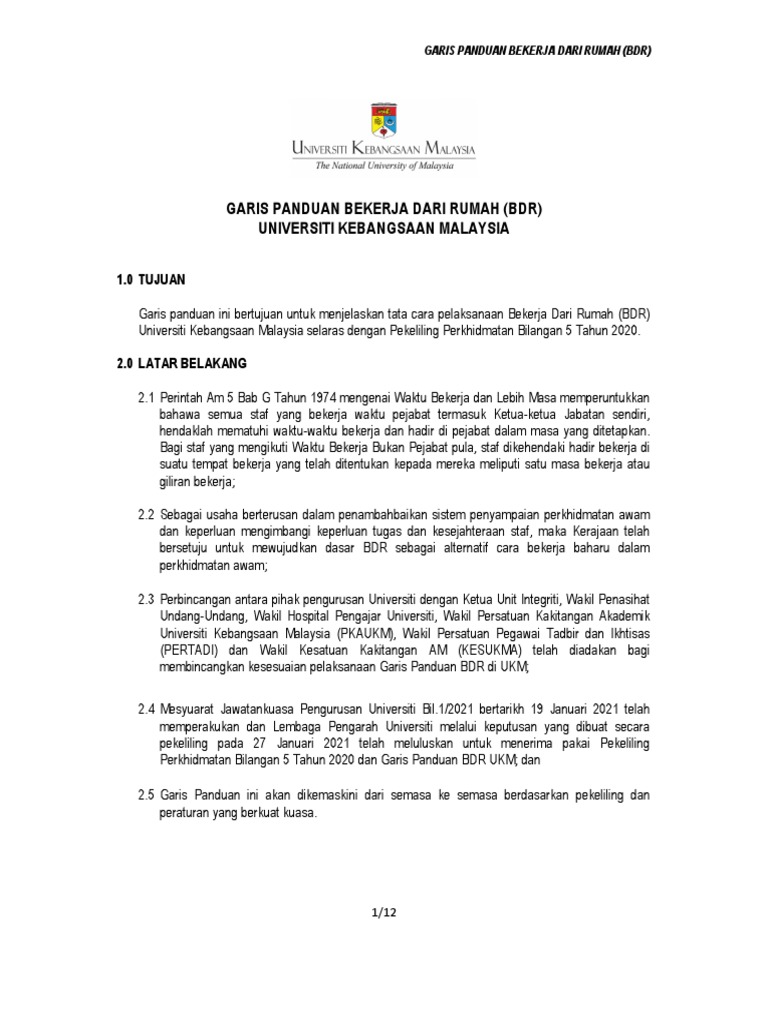 GARIS PANDUAN BEKERJA DARI RUMAH (BDR)

UNIVERSITI KEBANGSAAN MALAYSIA
The National University of Malaysia

GARIS PANDUAN BEKERJA DARI RUMAH (BDR)
UNIVERSITI KEBANGSAAN MALAYSIA

1.0 TUJUAN

Garis panduan ini bertujuan untuk menjelaskan tata cara pelaksanaan Bekerja Dari Rumah (BDR) Universiti Kebangsaan Malaysia selaras dengan Pekeliling Perkhidmatan Bilangan 5 Tahun 2020.

2.0 LATAR BELAKANG

2.1 Perintah Am 5 Bab G Tahun 1974 mengenai Waktu Bekerja dan Lebih Masa memperuntukkan bahawa semua staf yang bekerja waktu pejabat termasuk Ketua-ketua Jabatan sendiri, hendaklah mematuhi waktu-waktu bekerja dan hadir di pejabat dalam masa yang ditetapkan. Bagi staf yang mengikuti Waktu Bekerja Bukan Pejabat pula, staf dikehendaki hadir bekerja di suatu tempat bekerja yang telah ditentukan kepada mereka meliputi satu masa bekerja atau giliran bekerja;

2.2 Sebagai usaha berterusan dalam penambahbaikan sistem penyampaian perkhidmatan awam dan keperluan mengimbangi keperluan tugas dan kesejahteraan staf, maka Kerajaan telah bersetuju untuk mewujudkan dasar BDR sebagai alternatif cara bekerja baharu dalam perkhidmatan awam;

2.3 Perbincangan antara pihak pengurusan Universiti dengan Ketua Unit Integriti, Wakil Penasihat Undang-Undang, Wakil Hospital Pengajar Universiti, Wakil Persatuan Kakitangan Akademik Universiti Kebangsaan Malaysia (PKAUKM), Wakil Persatuan Pegawai Tadbir dan Ikhtisas (PERTADI) dan Wakil Kesatuan Kakitangan AM (KESUKMA) telah diadakan bagi membincangkan kesesuaian pelaksanaan Garis Panduan BDR di UKM;

2.4 Mesyuarat Jawatankuasa Pengurusan Universiti Bil.1/2021 bertarikh 19 Januari 2021 telah memperakukan dan Lembaga Pengarah Universiti melalui keputusan yang dibuat secara pekeliling pada 27 Januari 2021 telah meluluskan untuk menerima pakai Pekeliling Perkhidmatan Bilangan 5 Tahun 2020 dan Garis Panduan BDR UKM; dan

2.5 Garis Panduan ini akan dikemaskini dari semasa ke semasa berdasarkan pekeliling dan peraturan yang berkuat kuasa.

1/12